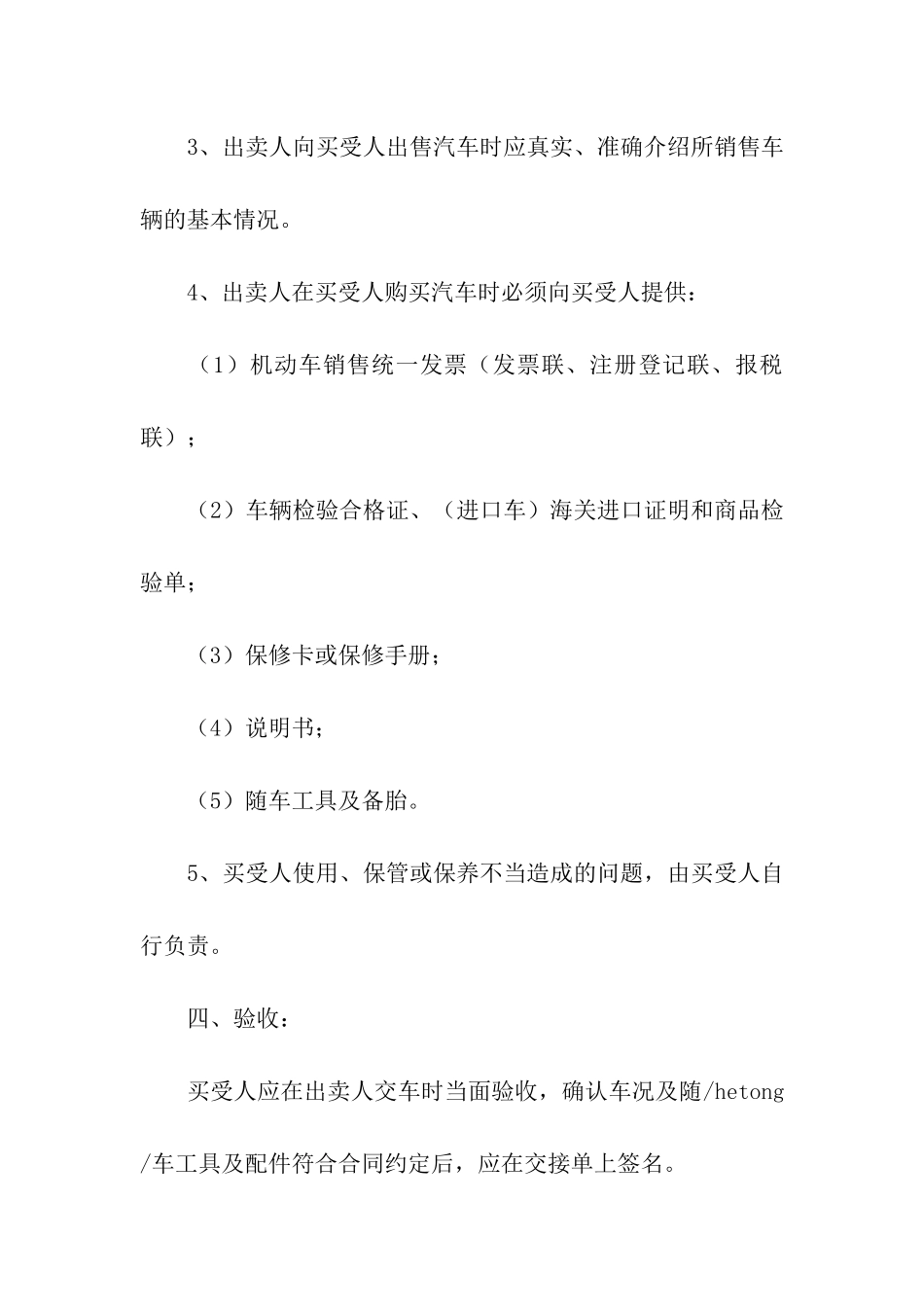 3、出卖人向买受人出售汽车时应真实、准确介绍所销售车辆的基本情况。

4、出卖人在买受人购买汽车时必须向买受人提供：

（1）机动车销售统一发票（发票联、注册登记联、报税联）；

（2）车辆检验合格证、（进口车）海关进口证明和商品检验单；

（3）保修卡或保修手册；

（4）说明书；

（5）随车工具及备胎。

5、买受人使用、保管或保养不当造成的问题，由买受人自行负责。

四、验收：

买受人应在出卖人交车时当面验收，确认车况及随/hetong/车工具及配件符合合同约定后，应在交接单上签名。